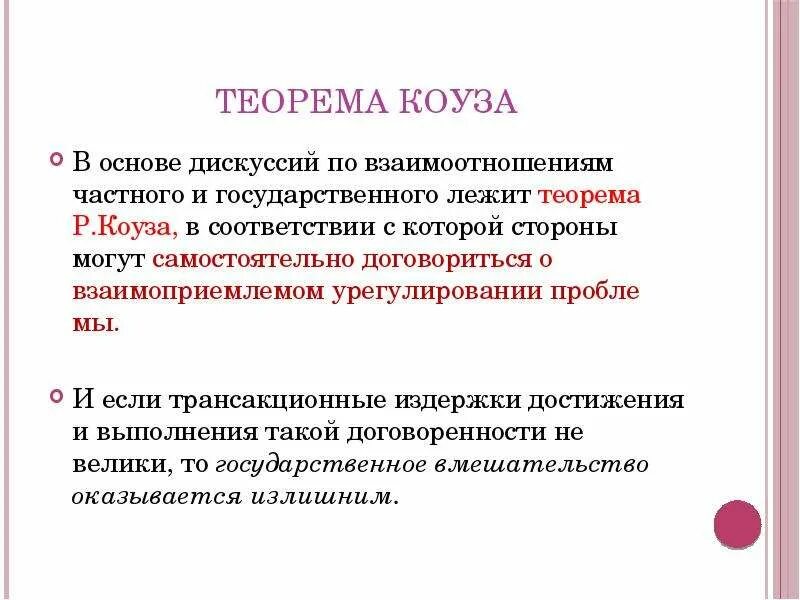 ТЕОРЕМА КОУЗА

В основе дискуссий по взаимоотношениям частного и государственного лежит теорема Р.Коуза, в соответствии с которой стороны могут самостоятельно договориться о взаимоприемлемом урегулировании пробле мы.

И если трансакционные издержки достижения и выполнения такой договоренности не велики, то государственное вмешательство оказывается излишним.